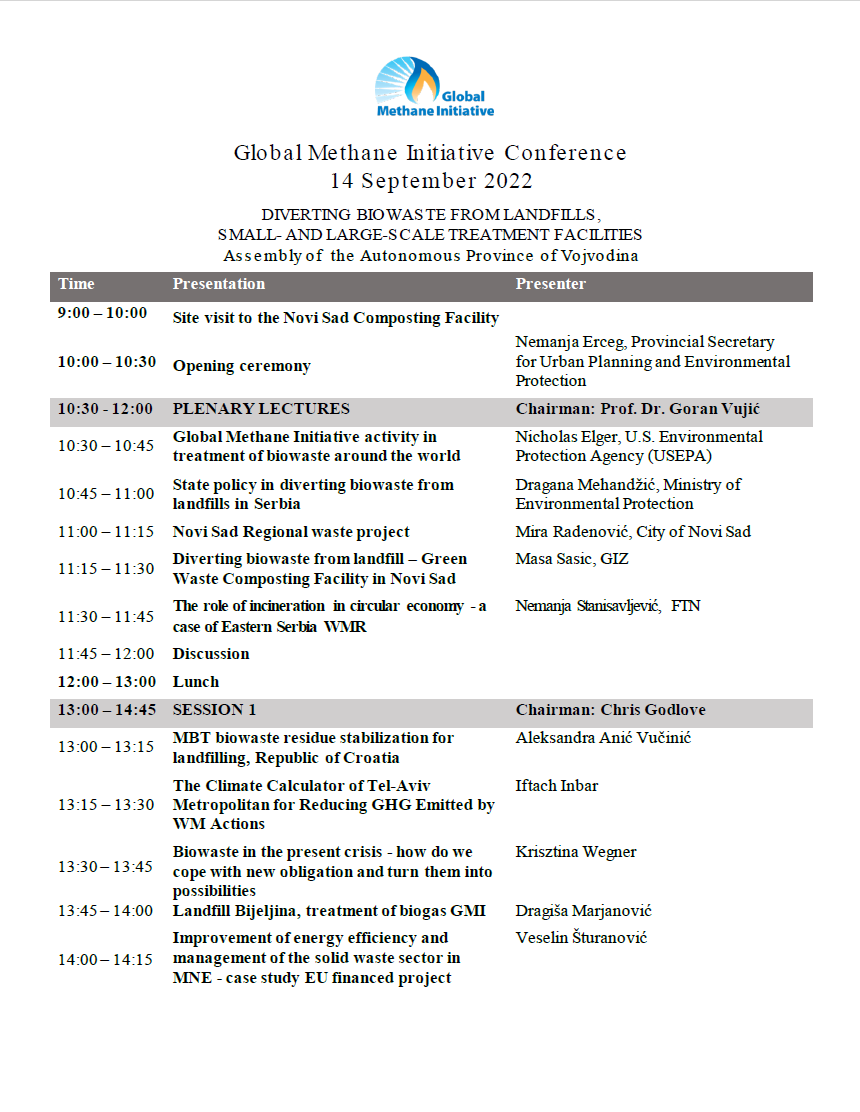 Global Methane Initiative

Global Methane Initiative Conference
14 September 2022

DIVERTING BIOWASTE FROM LANDFILLS,
SMALL- AND LARGE-SCALE TREATMENT FACILITIES
Assembly of the Autonomous Province of Vojvodina

| Time | Presentation | Presenter |
|---|---|---|
| 9:00 – 10:00 | Site visit to the Novi Sad Composting Facility | |
| 10:00 – 10:30 | Opening ceremony | Nemanja Erceg, Provincial Secretary for Urban Planning and Environmental Protection |
| 10:30 - 12:00 | PLENARY LECTURES | Chairman: Prof. Dr. Goran Vujić |
| 10:30 – 10:45 | Global Methane Initiative activity in treatment of biowaste around the world | Nicholas Elger, U.S. Environmental Protection Agency (USEPA) |
| 10:45 – 11:00 | State policy in diverting biowaste from landfills in Serbia | Dragana Mehandžić, Ministry of Environmental Protection |
| 11:00 – 11:15 | Novi Sad Regional waste project | Mira Radenović, City of Novi Sad |
| 11:15 – 11:30 | Diverting biowaste from landfill – Green Waste Composting Facility in Novi Sad | Masa Sasic, GIZ |
| 11:30 – 11:45 | The role of incineration in circular economy - a case of Eastern Serbia WMR | Nemanja Stanisavljević, FTN |
| 11:45 – 12:00 | Discussion | |
| 12:00 – 13:00 | Lunch | |
| 13:00 – 14:45 | SESSION 1 | Chairman: Chris Godlove |
| 13:00 – 13:15 | MBT biowaste residue stabilization for landfilling, Republic of Croatia | Aleksandra Anić Vučinić |
| 13:15 – 13:30 | The Climate Calculator of Tel-Aviv Metropolitan for Reducing GHG Emitted by WM Actions | Iftach Inbar |
| 13:30 – 13:45 | Biowaste in the present crisis - how do we cope with new obligation and turn them into possibilities | Krisztina Wegner |
| 13:45 – 14:00 | Landfill Bijeljina, treatment of biogas GMI | Dragiša Marjanović |
| 14:00 – 14:15 | Improvement of energy efficiency and management of the solid waste sector in MNE - case study EU financed project | Veselin Šturanović |